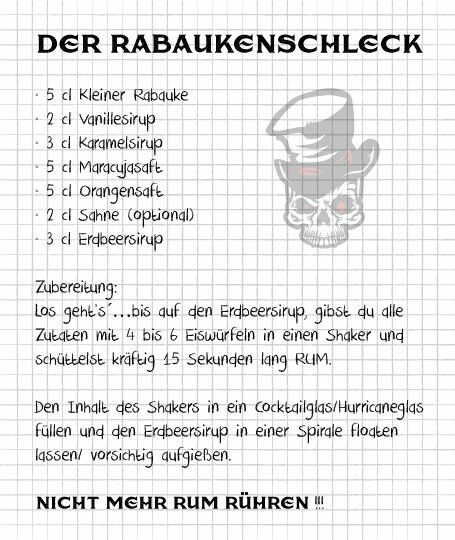 DER RABAUKENSCHLECK

· 5 cl Kleiner Rabauke
· 2 cl Vanillesirup
· 3 cl Karamelsirup
· 5 cl Maracujasaft
· 5 cl Orangensaft
· 2 cl Sahne (optional)
· 3 cl Erdbeersirup

Zubereitung:
Los geht's´...bis auf den Erdbeersirup, gibst du alle Zutaten mit 4 bis 6 Eiswürfeln in einen Shaker und schüttelst kräftig 15 Sekunden lang RUM.

Den Inhalt des Shakers in ein Cocktailglas/Hurricaneglas füllen und den Erdbeersirup in einer Spirale floaten lassen/ vorsichtig aufgießen.

NICHT MEHR RUM RÜHREN !!!